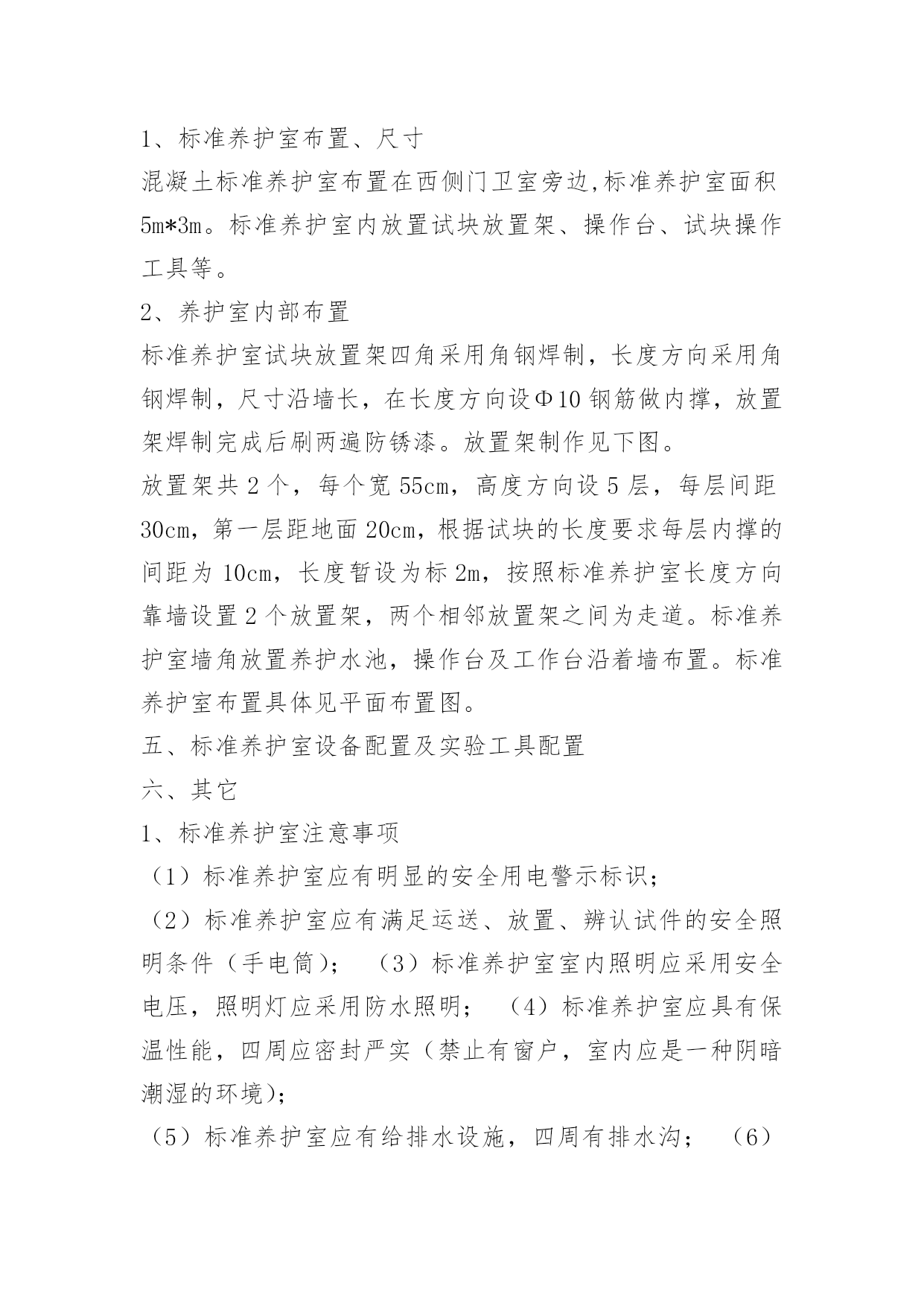 1、标准养护室布置、尺寸

混凝土标准养护室布置在西侧门卫室旁边,标准养护室面积5m*3m。标准养护室内放置试块放置架、操作台、试块操作工具等。

2、养护室内部布置

标准养护室试块放置架四角采用角钢焊制，长度方向采用角钢焊制，尺寸沿墙长，在长度方向设Φ10钢筋做内撑，放置架焊制完成后刷两遍防锈漆。放置架制作见下图。

放置架共2个，每个宽55cm，高度方向设5层，每层间距30cm，第一层距地面20cm，根据试块的长度要求每层内撑的间距为10cm，长度暂设为标2m，按照标准养护室长度方向靠墙设置2个放置架，两个相邻放置架之间为走道。标准养护室墙角放置养护水池，操作台及工作台沿着墙布置。标准养护室布置具体见平面布置图。

五、标准养护室设备配置及实验工具配置

六、其它

1、标准养护室注意事项

（1）标准养护室应有明显的安全用电警示标识;

（2）标准养护室应有满足运送、放置、辨认试件的安全照明条件（手电筒）; （3）标准养护室室内照明应采用安全电压，照明灯应采用防水照明; （4）标准养护室应具有保温性能，四周应密封严实（禁止有窗户，室内应是一种阴暗潮湿的环境）;

（5）标准养护室应有给排水设施，四周有排水沟; （6）